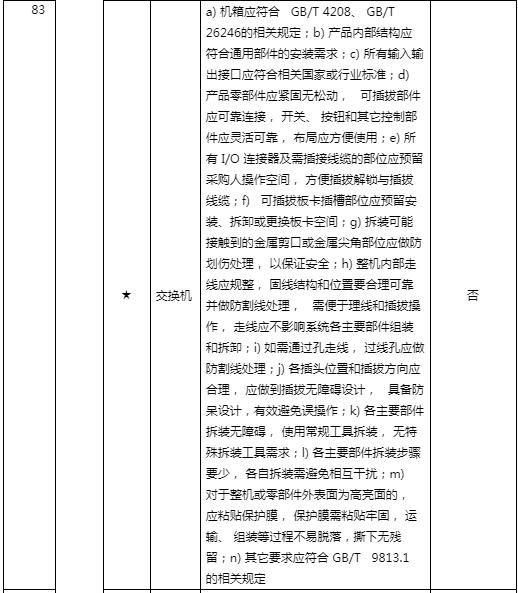 | 83 |  | ★ | 交换机 | a) 机箱应符合 GB/T 4208、 GB/T 26246的相关规定；b) 产品内部结构应符合通用部件的安装需求；c) 所有输入输出接口应符合相关国家或行业标准；d) 产品零部件应紧固无松动， 可插拔部件应可靠连接， 开关、 按钮和其它控制部件应灵活可靠， 布局应方便使用；e) 所有 I/O 连接器及需插接线缆的部位应预留采购人操作空间， 方便插拔解锁与插拔线缆；f) 可插拔板卡插槽部位应预留安装、拆卸或更换板卡空间；g) 拆装可能接触到的金属剪口或金属尖角部位应做防划伤处理， 以保证安全；h) 整机内部走线应规整， 固线结构和位置要合理可靠并做防割线处理， 需便于理线和插拔操作， 走线应不影响系统各主要部件组装和拆卸；i) 如需通过孔走线， 过线孔应做防割线处理；j) 各插头位置和插拔方向应合理， 应做到插拔无障碍设计， 具备防呆设计，有效避免误操作；k) 各主要部件拆装无障碍， 使用常规工具拆装， 无特殊拆装工具需求；l) 各主要部件拆装步骤要少， 各自拆装需避免相互干扰；m) 对于整机或零部件外表面为高亮面的， 应粘贴保护膜， 保护膜需粘贴牢固， 运输、 组装等过程不易脱落，撕下无残留；n) 其它要求应符合 GB/T 9813.1 的相关规定 | 否 |